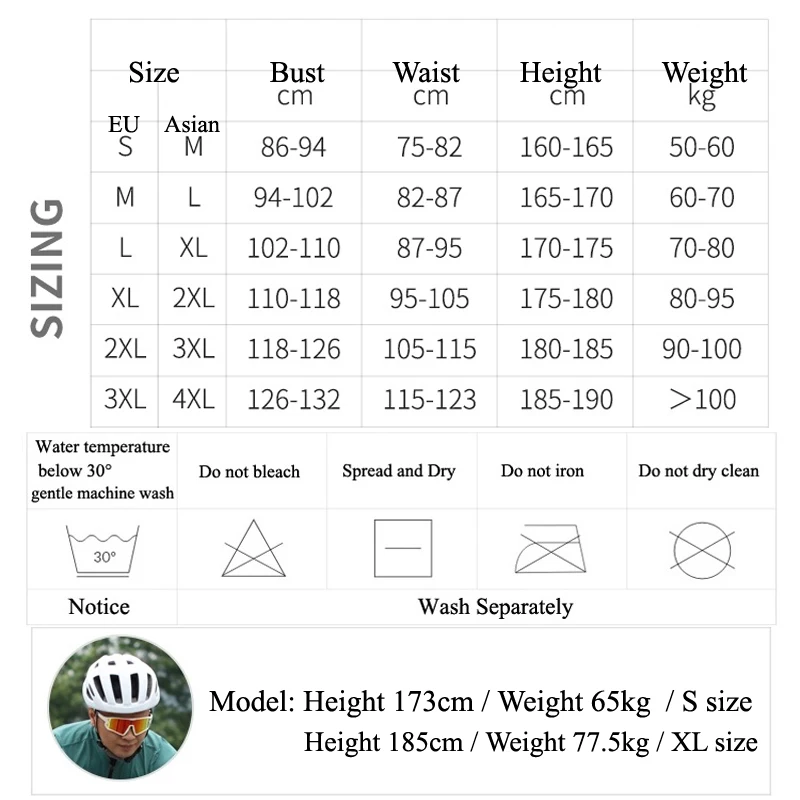 SIZING

| Size EU | Size Asian | Bust cm | Waist cm | Height cm | Weight kg |
|---|---|---|---|---|---|
| S | M | 86-94 | 75-82 | 160-165 | 50-60 |
| M | L | 94-102 | 82-87 | 165-170 | 60-70 |
| L | XL | 102-110 | 87-95 | 170-175 | 70-80 |
| XL | 2XL | 110-118 | 95-105 | 175-180 | 80-95 |
| 2XL | 3XL | 118-126 | 105-115 | 180-185 | 90-100 |
| 3XL | 4XL | 126-132 | 115-123 | 185-190 | >100 |

| Water temperature below 30° gentle machine wash | Do not bleach | Spread and Dry | Do not iron | Do not dry clean |
|---|---|---|---|---|
| 30° | | | | |
| Notice | Wash Separately | | | |

Model: Height 173cm / Weight 65kg / S size
Height 185cm / Weight 77.5kg / XL size